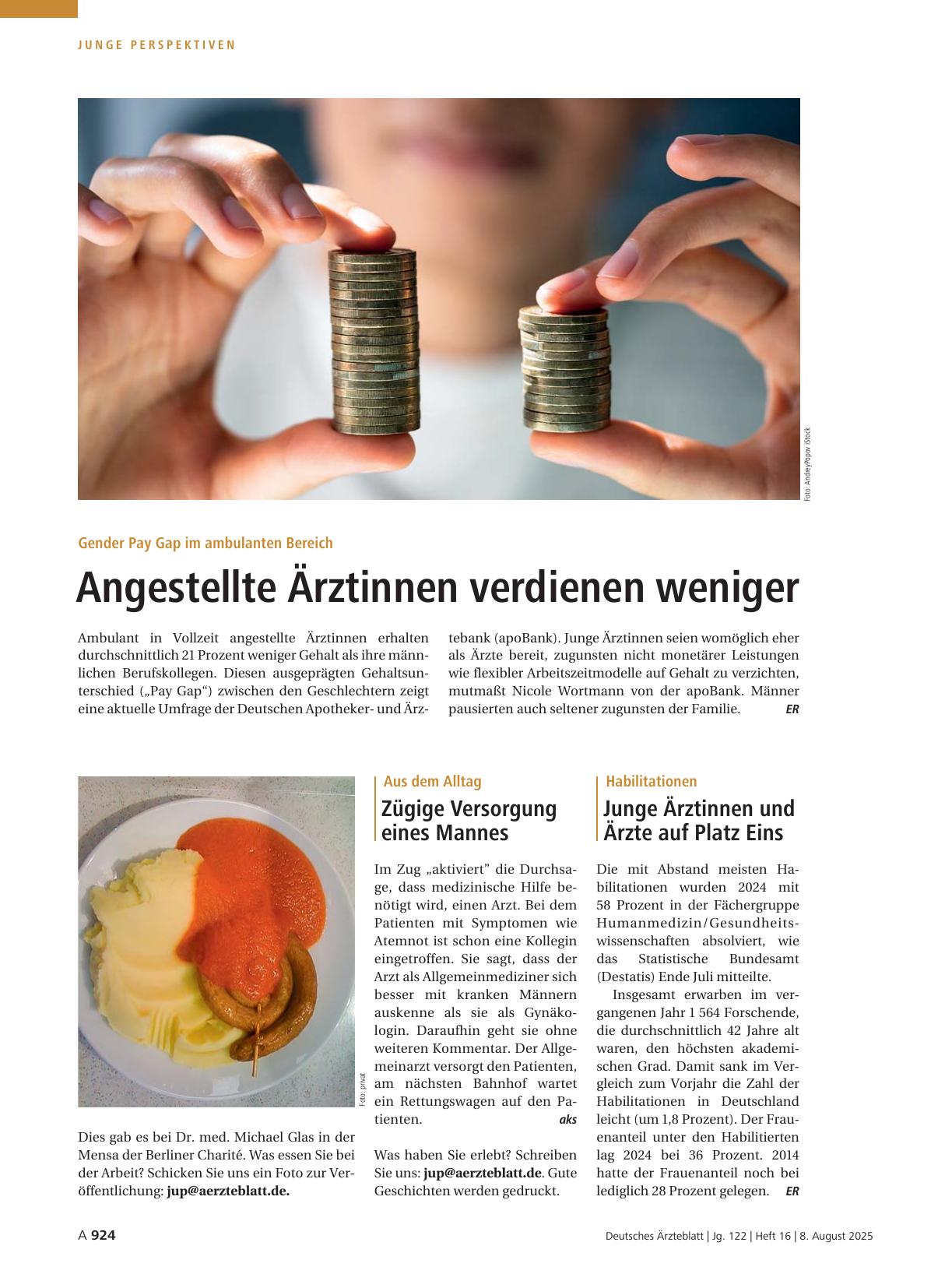 JUNGE PERSPEKTIVEN

Foto: AndreyPopov iStock

Gender Pay Gap im ambulanten Bereich

Angestellte Ärztinnen verdienen weniger

Ambulant in Vollzeit angestellte Ärztinnen erhalten durchschnittlich 21 Prozent weniger Gehalt als ihre männlichen Berufskollegen. Diesen ausgeprägten Gehaltsunterschied („Pay Gap“) zwischen den Geschlechtern zeigt eine aktuelle Umfrage der Deutschen Apotheker- und Ärztebank (apoBank). Junge Ärztinnen seien womöglich eher als Ärzte bereit, zugunsten nicht monetärer Leistungen wie flexibler Arbeitszeitmodelle auf Gehalt zu verzichten, mutmaßt Nicole Wortmann von der apoBank. Männer pausierten auch seltener zugunsten der Familie. ER

Foto: privat

Dies gab es bei Dr. med. Michael Glas in der Mensa der Berliner Charité. Was essen Sie bei der Arbeit? Schicken Sie uns ein Foto zur Veröffentlichung: jup@aerzteblatt.de.

Aus dem Alltag

Zügige Versorgung eines Mannes

Im Zug „aktiviert“ die Durchsage, dass medizinische Hilfe benötigt wird, einen Arzt. Bei dem Patienten mit Symptomen wie Atemnot ist schon eine Kollegin eingetroffen. Sie sagt, dass der Arzt als Allgemeinmediziner sich besser mit kranken Männern auskenne als sie als Gynäkologin. Daraufhin geht sie ohne weiteren Kommentar. Der Allgemeinarzt versorgt den Patienten, am nächsten Bahnhof wartet ein Rettungswagen auf den Patienten. aks

Was haben Sie erlebt? Schreiben Sie uns: jup@aerzteblatt.de. Gute Geschichten werden gedruckt.

Habilitationen

Junge Ärztinnen und Ärzte auf Platz Eins

Die mit Abstand meisten Habilitationen wurden 2024 mit 58 Prozent in der Fächergruppe Humanmedizin/Gesundheitswissenschaften absolviert, wie das Statistische Bundesamt (Destatis) Ende Juli mitteilte.

Insgesamt erwarben im vergangenen Jahr 1 564 Forschende, die durchschnittlich 42 Jahre alt waren, den höchsten akademischen Grad. Damit sank im Vergleich zum Vorjahr die Zahl der Habilitationen in Deutschland leicht (um 1,8 Prozent). Der Frauenanteil unter den Habilitierten lag 2024 bei 36 Prozent. 2014 hatte der Frauenanteil noch bei lediglich 28 Prozent gelegen. ER

A 924

Deutsches Ärzteblatt | Jg. 122 | Heft 16 | 8. August 2025